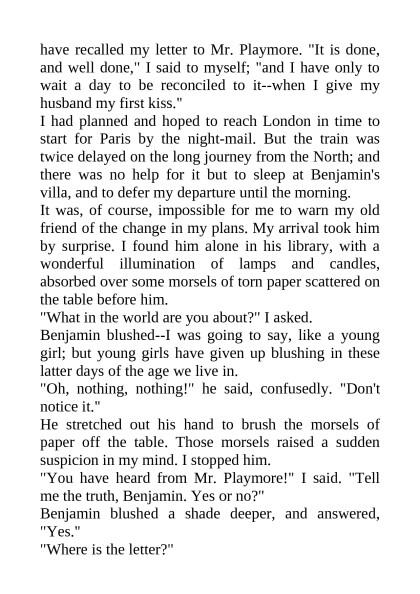 have recalled my letter to Mr. Playmore. "It is done, and well done," I said to myself; "and I have only to wait a day to be reconciled to it--when I give my husband my first kiss."

I had planned and hoped to reach London in time to start for Paris by the night-mail. But the train was twice delayed on the long journey from the North; and there was no help for it but to sleep at Benjamin's villa, and to defer my departure until the morning.

It was, of course, impossible for me to warn my old friend of the change in my plans. My arrival took him by surprise. I found him alone in his library, with a wonderful illumination of lamps and candles, absorbed over some morsels of torn paper scattered on the table before him.

"What in the world are you about?" I asked.

Benjamin blushed--I was going to say, like a young girl; but young girls have given up blushing in these latter days of the age we live in.

"Oh, nothing, nothing!" he said, confusedly. "Don't notice it."

He stretched out his hand to brush the morsels of paper off the table. Those morsels raised a sudden suspicion in my mind. I stopped him.

"You have heard from Mr. Playmore!" I said. "Tell me the truth, Benjamin. Yes or no?"

Benjamin blushed a shade deeper, and answered, "Yes."

"Where is the letter?"